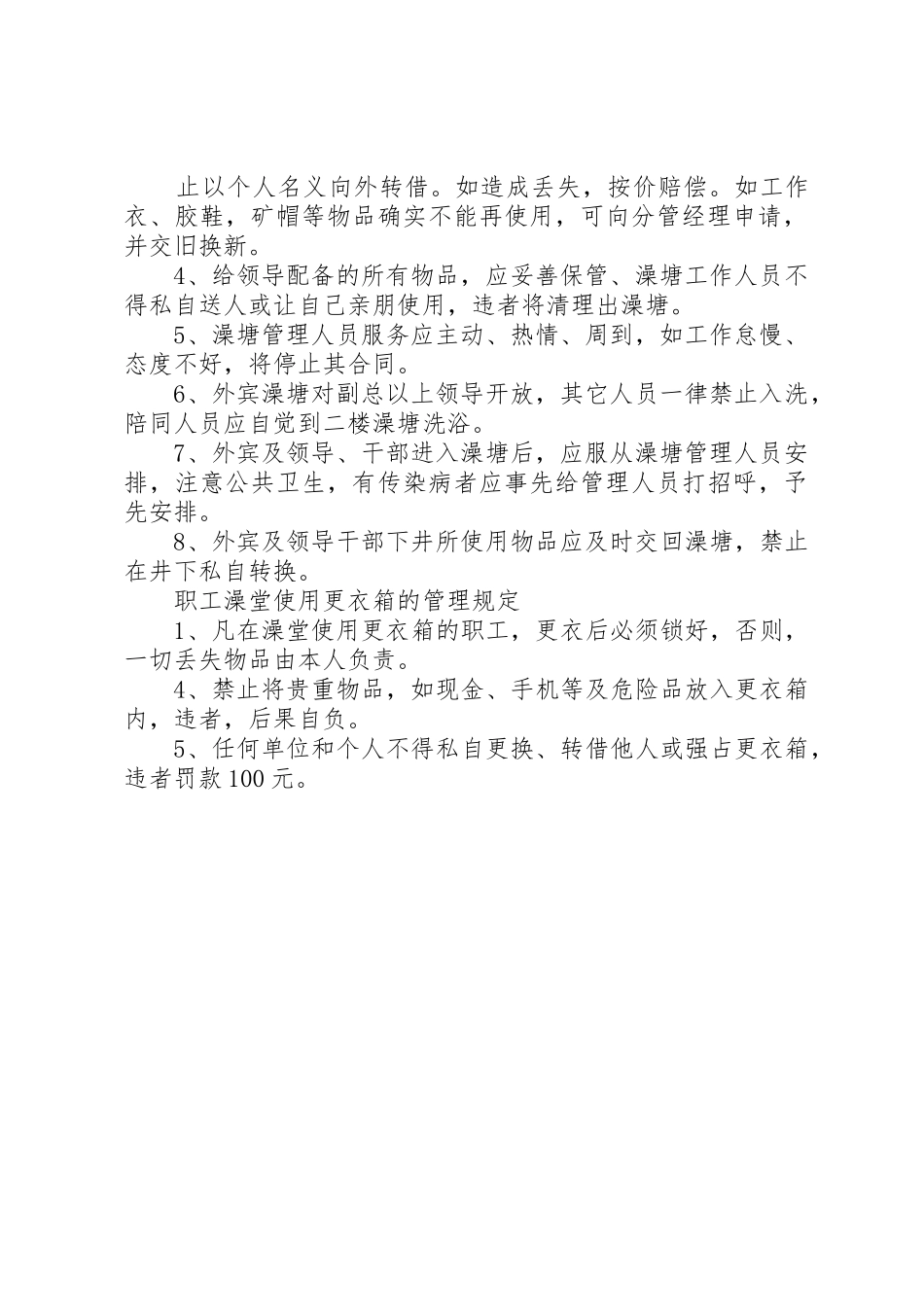 止以个人名义向外转借。如造成丢失，按价赔偿。如工作衣、胶鞋，矿帽等物品确实不能再使用，可向分管经理申请，并交旧换新。

4、给领导配备的所有物品，应妥善保管、澡塘工作人员不得私自送人或让自己亲朋使用，违者将清理出澡塘。

5、澡塘管理人员服务应主动、热情、周到，如工作怠慢、态度不好，将停止其合同。

6、外宾澡塘对副总以上领导开放，其它人员一律禁止入洗，陪同人员应自觉到二楼澡塘洗浴。

7、外宾及领导、干部进入澡塘后，应服从澡塘管理人员安排，注意公共卫生，有传染病者应事先给管理人员打招呼，予先安排。

8、外宾及领导干部下井所使用物品应及时交回澡塘，禁止在井下私自转换。

职工澡堂使用更衣箱的管理规定

1、凡在澡堂使用更衣箱的职工，更衣后必须锁好，否则，一切丢失物品由本人负责。

4、禁止将贵重物品，如现金、手机等及危险品放入更衣箱内，违者，后果自负。

5、任何单位和个人不得私自更换、转借他人或强占更衣箱，违者罚款100元。